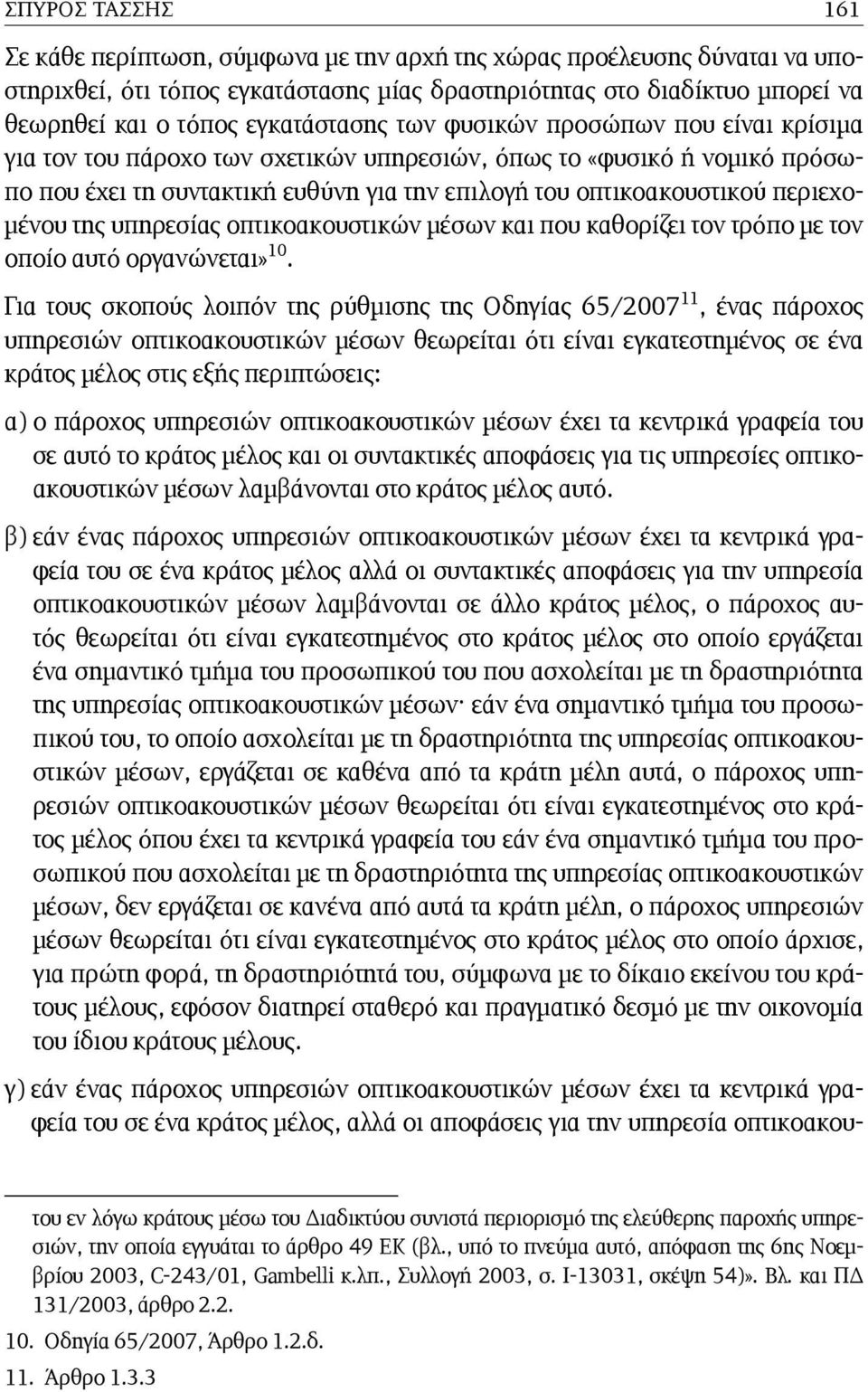 ΣΠΥΡΟΣ ΤΑΣΣΗΣ 161

Σε κάθε περίπτωση, σύμφωνα με την αρχή της χώρας προέλευσης δύναται να υποστηριχθεί, ότι τόπος εγκατάστασης μίας δραστηριότητας στο διαδίκτυο μπορεί να θεωρηθεί και ο τόπος εγκατάστασης των φυσικών προσώπων που είναι κρίσιμα για τον του πάροχο των σχετικών υπηρεσιών, όπως το «φυσικό ή νομικό πρόσωπο που έχει τη συντακτική ευθύνη για την επιλογή του οπτικοακουστικού περιεχομένου της υπηρεσίας οπτικοακουστικών μέσων και που καθορίζει τον τρόπο με τον οποίο αυτό οργανώνεται»$^{10}$.

Για τους σκοπούς λοιπόν της ρύθμισης της Οδηγίας 65/2007$^{11}$, ένας πάροχος υπηρεσιών οπτικοακουστικών μέσων θεωρείται ότι είναι εγκατεστημένος σε ένα κράτος μέλος στις εξής περιπτώσεις:

α) ο πάροχος υπηρεσιών οπτικοακουστικών μέσων έχει τα κεντρικά γραφεία του σε αυτό το κράτος μέλος και οι συντακτικές αποφάσεις για τις υπηρεσίες οπτικοακουστικών μέσων λαμβάνονται στο κράτος μέλος αυτό.

β) εάν ένας πάροχος υπηρεσιών οπτικοακουστικών μέσων έχει τα κεντρικά γραφεία του σε ένα κράτος μέλος αλλά οι συντακτικές αποφάσεις για την υπηρεσία οπτικοακουστικών μέσων λαμβάνονται σε άλλο κράτος μέλος, ο πάροχος αυτός θεωρείται ότι είναι εγκατεστημένος στο κράτος μέλος στο οποίο εργάζεται ένα σημαντικό τμήμα του προσωπικού του που ασχολείται με τη δραστηριότητα της υπηρεσίας οπτικοακουστικών μέσων· εάν ένα σημαντικό τμήμα του προσωπικού του, το οποίο ασχολείται με τη δραστηριότητα της υπηρεσίας οπτικοακουστικών μέσων, εργάζεται σε καθένα από τα κράτη μέλη αυτά, ο πάροχος υπηρεσιών οπτικοακουστικών μέσων θεωρείται ότι είναι εγκατεστημένος στο κράτος μέλος όπου έχει τα κεντρικά γραφεία του εάν ένα σημαντικό τμήμα του προσωπικού που ασχολείται με τη δραστηριότητα της υπηρεσίας οπτικοακουστικών μέσων, δεν εργάζεται σε κανένα από αυτά τα κράτη μέλη, ο πάροχος υπηρεσιών μέσων θεωρείται ότι είναι εγκατεστημένος στο κράτος μέλος στο οποίο άρχισε, για πρώτη φορά, τη δραστηριότητά του, σύμφωνα με το δίκαιο εκείνου του κράτους μέλους, εφόσον διατηρεί σταθερό και πραγματικό δεσμό με την οικονομία του ίδιου κράτους μέλους.

γ) εάν ένας πάροχος υπηρεσιών οπτικοακουστικών μέσων έχει τα κεντρικά γραφεία του σε ένα κράτος μέλος, αλλά οι αποφάσεις για την υπηρεσία οπτικοακου-

του εν λόγω κράτους μέσω του Διαδικτύου συνιστά περιορισμό της ελεύθερης παροχής υπηρεσιών, την οποία εγγυάται το άρθρο 49 ΕΚ (βλ., υπό το πνεύμα αυτό, απόφαση της 6ης Νοεμβρίου 2003, C-243/01, Gambelli κ.λπ., Συλλογή 2003, σ. I-13031, σκέψη 54)». Βλ. και ΠΔ 131/2003, άρθρο 2.2.

10. Οδηγία 65/2007, Άρθρο 1.2.δ.

11. Άρθρο 1.3.3